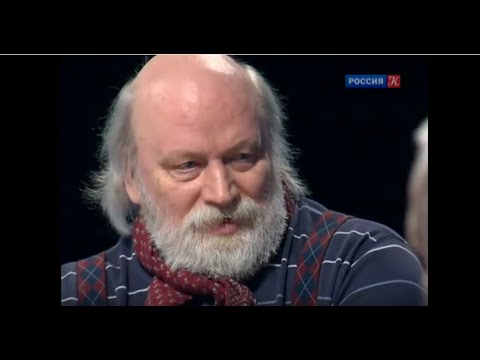 РОССИЯ К